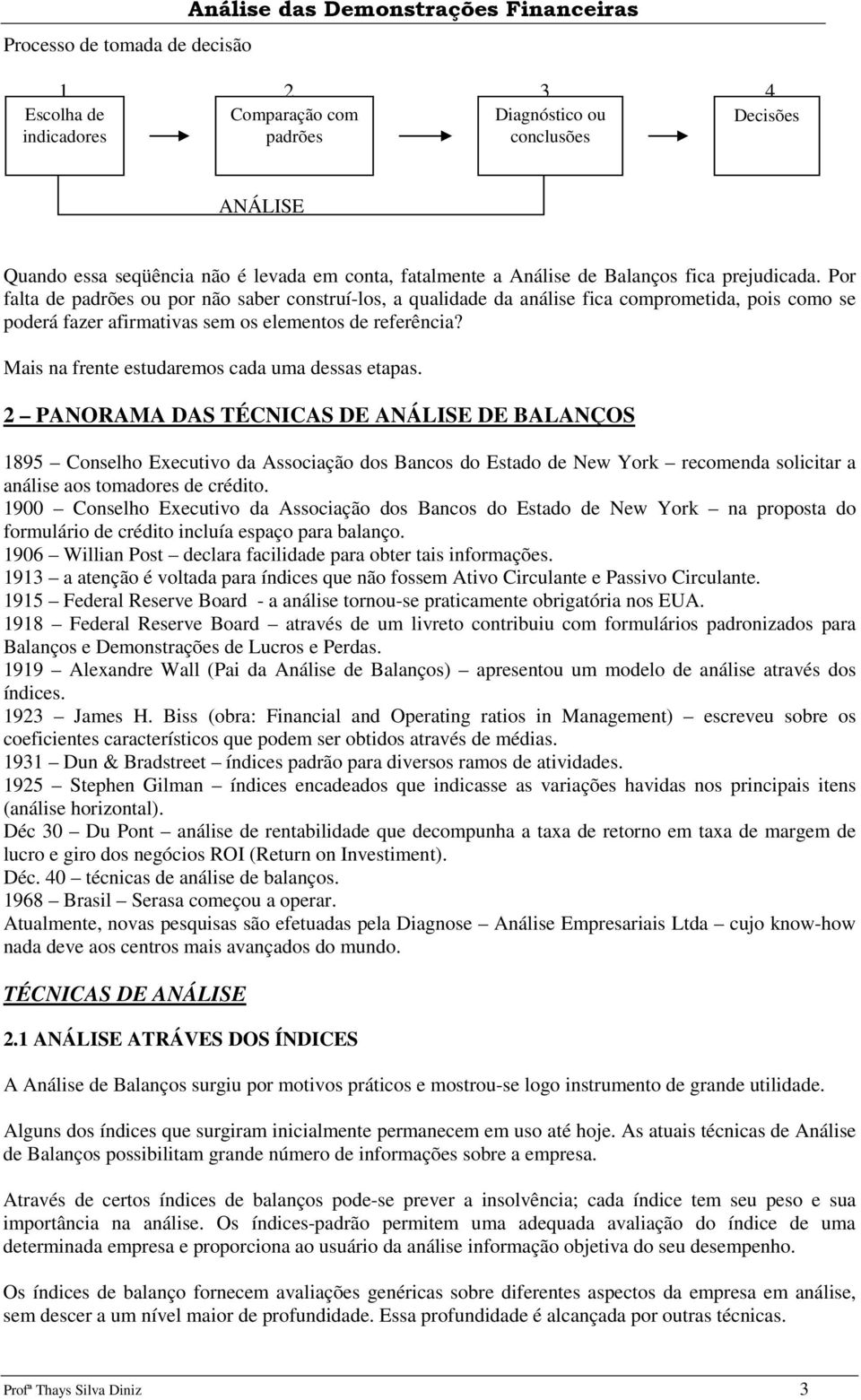 Análise das Demonstrações Financeiras

Processo de tomada de decisão

1
Escolha de indicadores

2
Comparação com padrões

3
Diagnóstico ou conclusões

4
Decisões

ANÁLISE

Quando essa seqüência não é levada em conta, fatalmente a Análise de Balanços fica prejudicada. Por falta de padrões ou por não saber construí-los, a qualidade da análise fica comprometida, pois como se poderá fazer afirmativas sem os elementos de referência?

Mais na frente estudaremos cada uma dessas etapas.

2 – PANORAMA DAS TÉCNICAS DE ANÁLISE DE BALANÇOS

1895 – Conselho Executivo da Associação dos Bancos do Estado de New York – recomenda solicitar a análise aos tomadores de crédito.
1900 – Conselho Executivo da Associação dos Bancos do Estado de New York – na proposta do formulário de crédito incluía espaço para balanço.
1906 – Willian Post – declara facilidade para obter tais informações.
1913 – a atenção é voltada para índices que não fossem Ativo Circulante e Passivo Circulante.
1915 – Federal Reserve Board - a análise tornou-se praticamente obrigatória nos EUA.
1918 – Federal Reserve Board – através de um livreto contribuiu com formulários padronizados para Balanços e Demonstrações de Lucros e Perdas.
1919 – Alexandre Wall (Pai da Análise de Balanços) – apresentou um modelo de análise através dos índices.
1923 – James H. Biss (obra: Financial and Operating ratios in Management) – escreveu sobre os coeficientes característicos que podem ser obtidos através de médias.
1931 – Dun & Bradstreet – índices padrão para diversos ramos de atividades.
1925 – Stephen Gilman – índices encadeados que indicasse as variações havidas nos principais itens (análise horizontal).
Déc 30 – Du Pont – análise de rentabilidade que decompunha a taxa de retorno em taxa de margem de lucro e giro dos negócios ROI (Return on Investiment).
Déc. 40 – técnicas de análise de balanços.
1968 – Brasil – Serasa começou a operar.
Atualmente, novas pesquisas são efetuadas pela Diagnose – Análise Empresariais Ltda – cujo know-how nada deve aos centros mais avançados do mundo.

TÉCNICAS DE ANÁLISE

2.1 ANÁLISE ATRÁVES DOS ÍNDICES

A Análise de Balanços surgiu por motivos práticos e mostrou-se logo instrumento de grande utilidade.

Alguns dos índices que surgiram inicialmente permanecem em uso até hoje. As atuais técnicas de Análise de Balanços possibilitam grande número de informações sobre a empresa.

Através de certos índices de balanços pode-se prever a insolvência; cada índice tem seu peso e sua importância na análise. Os índices-padrão permitem uma adequada avaliação do índice de uma determinada empresa e proporciona ao usuário da análise informação objetiva do seu desempenho.

Os índices de balanço fornecem avaliações genéricas sobre diferentes aspectos da empresa em análise, sem descer a um nível maior de profundidade. Essa profundidade é alcançada por outras técnicas.

Profª Thays Silva Diniz 3